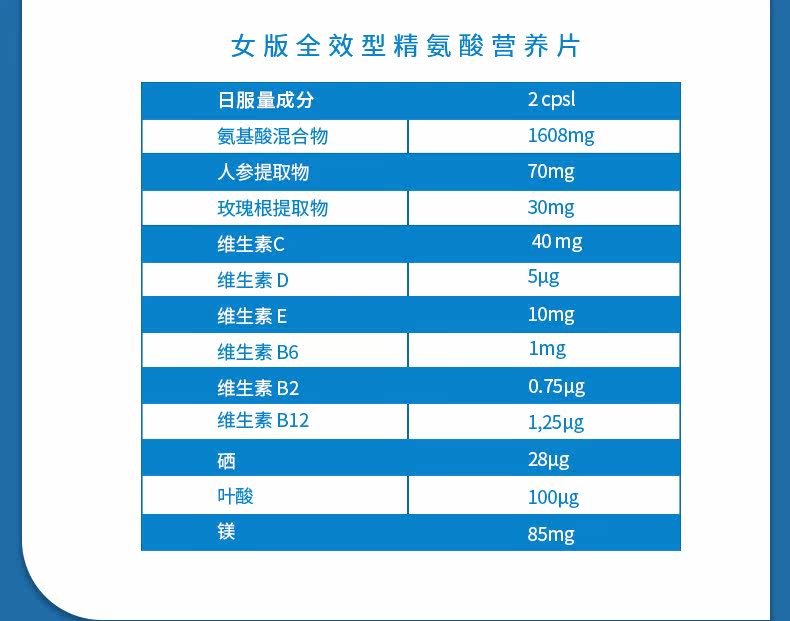 女版全效型精氨酸营养片

| 日服量成分 | 2 cpsl |
|---|---|
| 氨基酸混合物 | 1608mg |
| 人参提取物 | 70mg |
| 玫瑰根提取物 | 30mg |
| 维生素C | 40 mg |
| 维生素 D | 5μg |
| 维生素 E | 10mg |
| 维生素 B6 | 1mg |
| 维生素 B2 | 0.75μg |
| 维生素 B12 | 1,25μg |
| 硒 | 28μg |
| 叶酸 | 100μg |
| 镁 | 85mg |